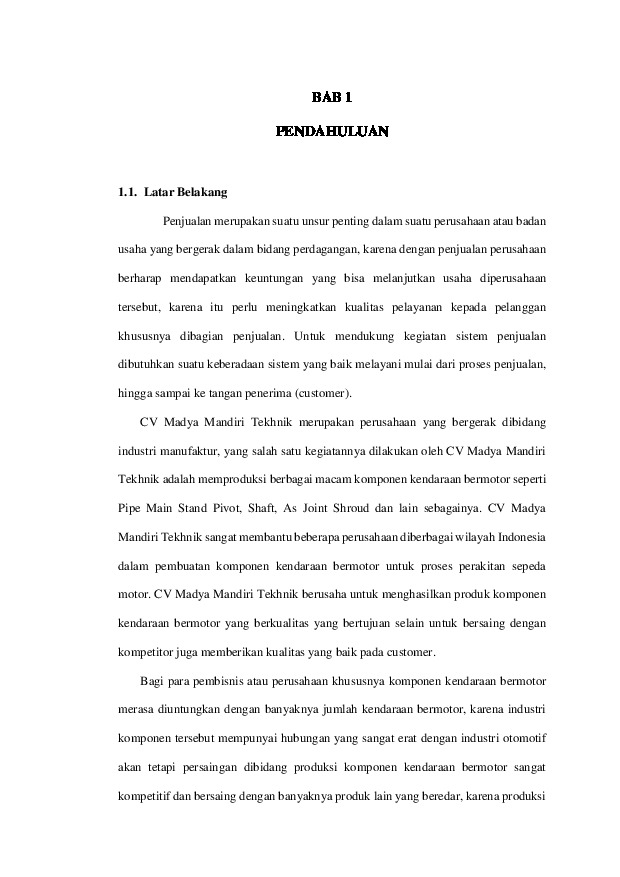 BAB 1

PENDAHULUAN

1.1. Latar Belakang

Penjualan merupakan suatu unsur penting dalam suatu perusahaan atau badan usaha yang bergerak dalam bidang perdagangan, karena dengan penjualan perusahaan berharap mendapatkan keuntungan yang bisa melanjutkan usaha diperusahaan tersebut, karena itu perlu meningkatkan kualitas pelayanan kepada pelanggan khususnya dibagian penjualan. Untuk mendukung kegiatan sistem penjualan dibutuhkan suatu keberadaan sistem yang baik melayani mulai dari proses penjualan, hingga sampai ke tangan penerima (customer).

CV Madya Mandiri Tekhnik merupakan perusahaan yang bergerak dibidang industri manufaktur, yang salah satu kegiatannya dilakukan oleh CV Madya Mandiri Tekhnik adalah memproduksi berbagai macam komponen kendaraan bermotor seperti Pipe Main Stand Pivot, Shaft, As Joint Shroud dan lain sebagainya. CV Madya Mandiri Tekhnik sangat membantu beberapa perusahaan diberbagai wilayah Indonesia dalam pembuatan komponen kendaraan bermotor untuk proses perakitan sepeda motor. CV Madya Mandiri Tekhnik berusaha untuk menghasilkan produk komponen kendaraan bermotor yang berkualitas yang bertujuan selain untuk bersaing dengan kompetitor juga memberikan kualitas yang baik pada customer.

Bagi para pembisnis atau perusahaan khususnya komponen kendaraan bermotor merasa diuntungkan dengan banyaknya jumlah kendaraan bermotor, karena industri komponen tersebut mempunyai hubungan yang sangat erat dengan industri otomotif akan tetapi persaingan dibidang produksi komponen kendaraan bermotor sangat kompetitif dan bersaing dengan banyaknya produk lain yang beredar, karena produksi